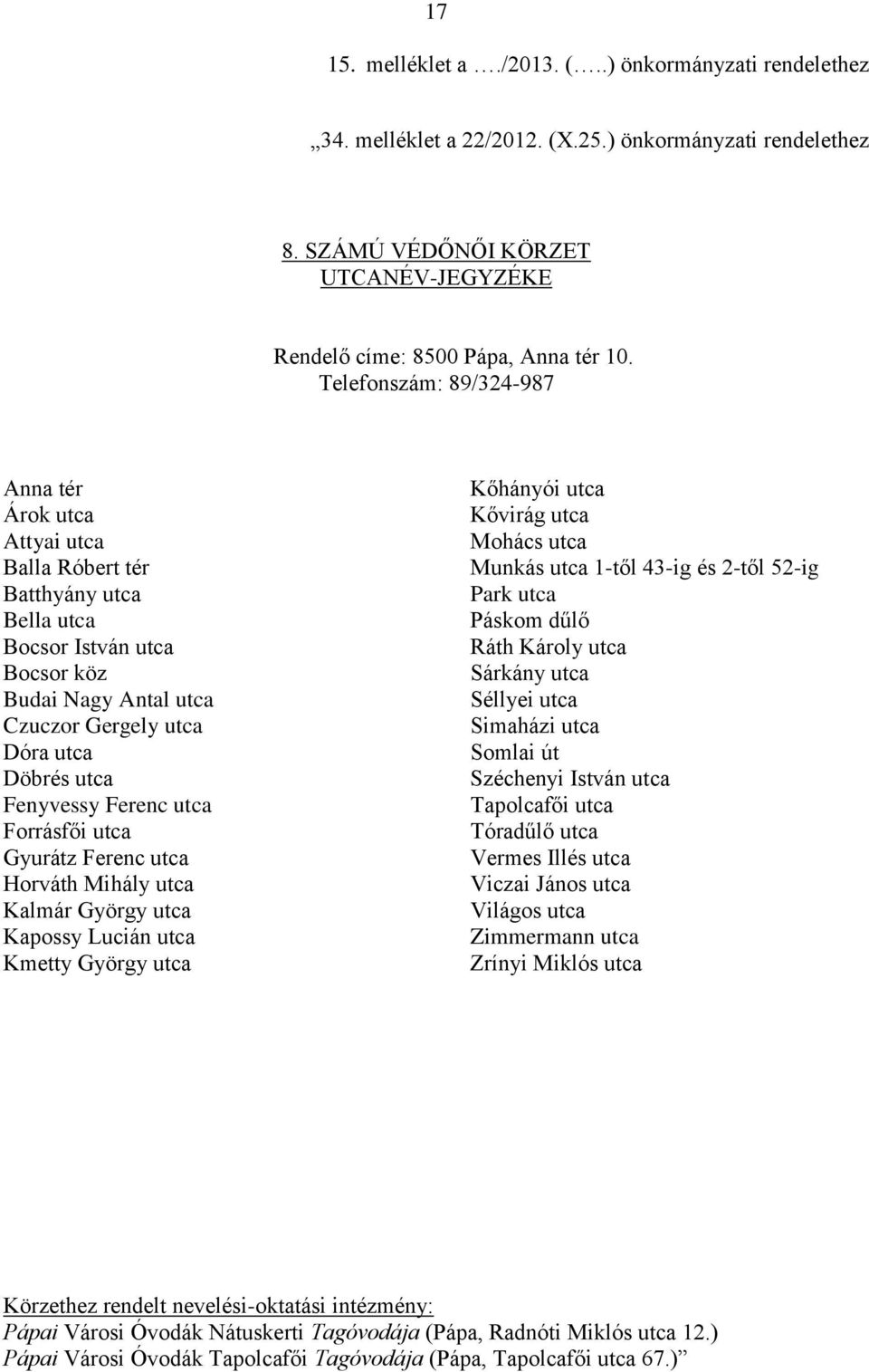 17

15. melléklet a …./2013. (…..) önkormányzati rendelethez

„34. melléklet a 22/2012. (X.25.) önkormányzati rendelethez

8. SZÁMÚ VÉDŐNŐI KÖRZET UTCANÉV-JEGYZÉKE

Rendelő címe: 8500 Pápa, Anna tér 10.
Telefonszám: 89/324-987

Anna tér
Árok utca
Attyai utca
Balla Róbert tér
Batthyány utca
Bella utca
Bocsor István utca
Bocsor köz
Budai Nagy Antal utca
Czuczor Gergely utca
Dóra utca
Döbrés utca
Fenyvessy Ferenc utca
Forrásfői utca
Gyurátz Ferenc utca
Horváth Mihály utca
Kalmár György utca
Kapossy Lucián utca
Kmetty György utca

Kőhányói utca
Kővirág utca
Mohács utca
Munkás utca 1-től 43-ig és 2-től 52-ig
Park utca
Páskom dűlő
Ráth Károly utca
Sárkány utca
Séllyei utca
Simaházi utca
Somlai út
Széchenyi István utca
Tapolcafői utca
Tóradűlő utca
Vermes Illés utca
Viczai János utca
Világos utca
Zimmermann utca
Zrínyi Miklós utca

Körzethez rendelt nevelési-oktatási intézmény:
Pápai Városi Óvodák Nátuskerti Tagóvodája (Pápa, Radnóti Miklós utca 12.)
Pápai Városi Óvodák Tapolcafői Tagóvodája (Pápa, Tapolcafői utca 67.)”